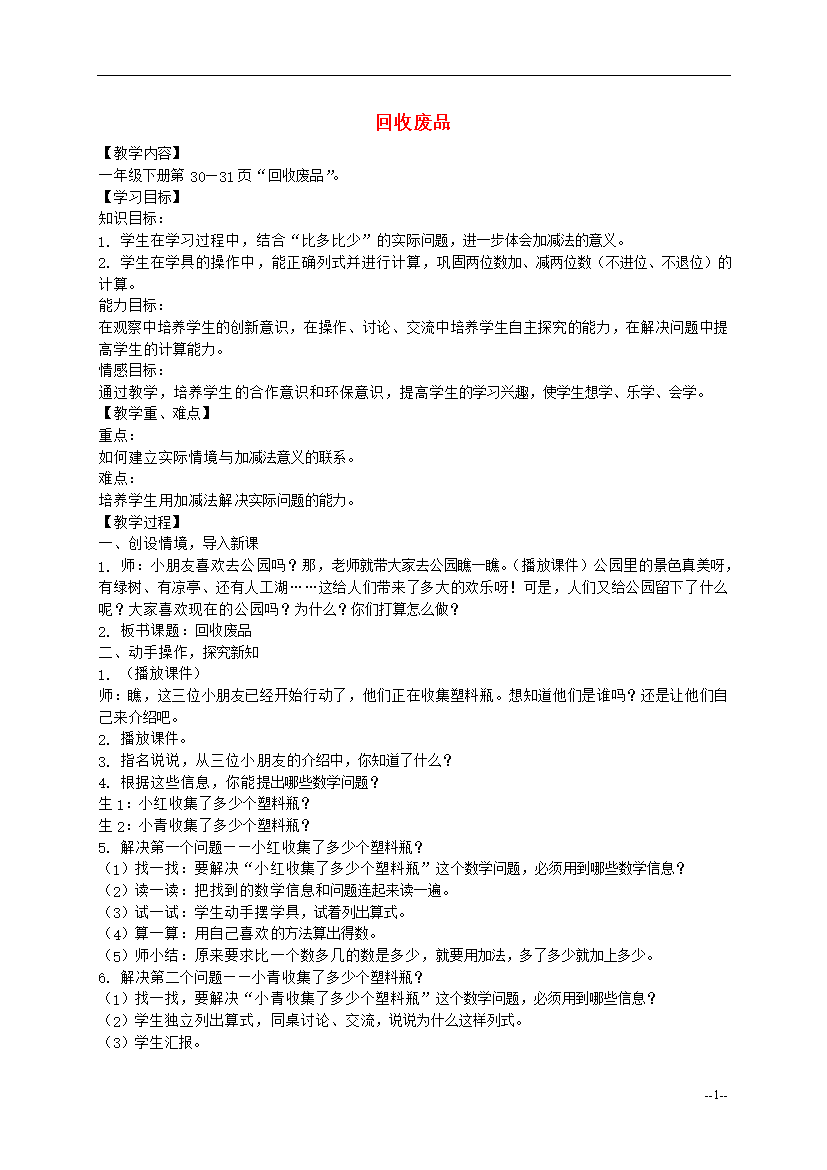 回收废品

【教学内容】
一年级下册第 30—31 页“回收废品”。
【学习目标】
知识目标：
1. 学生在学习过程中，结合“比多比少”的实际问题，进一步体会加减法的意义。
2. 学生在学具的操作中，能正确列式并进行计算，巩固两位数加、减两位数（不进位、不退位）的计算。
能力目标：
在观察中培养学生的创新意识，在操作、讨论、交流中培养学生自主探究的能力，在解决问题中提高学生的计算能力。
情感目标：
通过教学，培养学生的合作意识和环保意识，提高学生的学习兴趣，使学生想学、乐学、会学。
【教学重、难点】
重点：
如何建立实际情境与加减法意义的联系。
难点：
培养学生用加减法解决实际问题的能力。
【教学过程】
一、创设情境，导入新课
1. 师：小朋友喜欢去公园吗？那，老师就带大家去公园瞧一瞧。（播放课件）公园里的景色真美呀，有绿树、有凉亭、还有人工湖……这给人们带来了多大的欢乐呀！可是，人们又给公园留下了什么呢？大家喜欢现在的公园吗？为什么？你们打算怎么做？
2. 板书课题：回收废品
二、动手操作，探究新知
1. （播放课件）
师：瞧，这三位小朋友已经开始行动了，他们正在收集塑料瓶。想知道他们是谁吗？还是让他们自己来介绍吧。
2. 播放课件。
3. 指名说说，从三位小朋友的介绍中，你知道了什么？
4. 根据这些信息，你能提出哪些数学问题？
生 1：小红收集了多少个塑料瓶？
生 2：小青收集了多少个塑料瓶？
5. 解决第一个问题——小红收集了多少个塑料瓶？
（1）找一找：要解决“小红收集了多少个塑料瓶”这个数学问题，必须用到哪些数学信息？
（2）读一读：把找到的数学信息和问题连起来读一遍。
（3）试一试：学生动手摆学具，试着列出算式。
（4）算一算：用自己喜欢的方法算出得数。
（5）师小结：原来要求比一个数多几的数是多少，就要用加法，多了多少就加上多少。
6. 解决第二个问题——小青收集了多少个塑料瓶？
（1）找一找，要解决“小青收集了多少个塑料瓶”这个数学问题，必须用到哪些信息？
（2）学生独立列出算式，同桌讨论、交流，说说为什么这样列式。
（3）学生汇报。

--1--